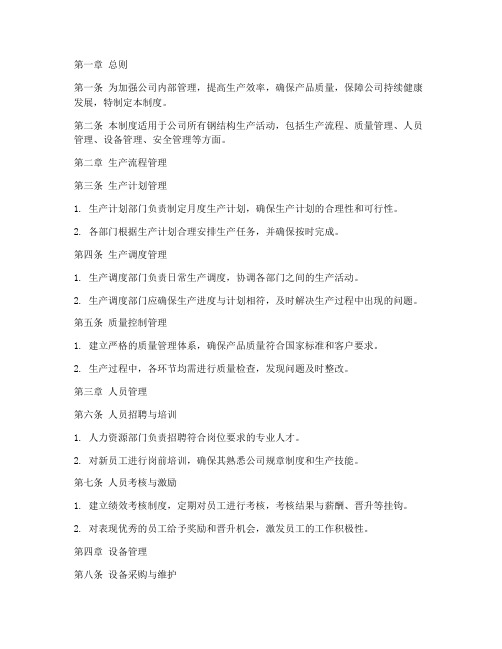 第一章 总则

第一条 为加强公司内部管理，提高生产效率，确保产品质量，保障公司持续健康发展，特制定本制度。

第二条 本制度适用于公司所有钢结构生产活动，包括生产流程、质量管理、人员管理、设备管理、安全管理等方面。

第二章 生产流程管理

第三条 生产计划管理

1. 生产计划部门负责制定月度生产计划，确保生产计划的合理性和可行性。

2. 各部门根据生产计划合理安排生产任务，并确保按时完成。

第四条 生产调度管理

1. 生产调度部门负责日常生产调度，协调各部门之间的生产活动。

2. 生产调度部门应确保生产进度与计划相符，及时解决生产过程中出现的问题。

第五条 质量控制管理

1. 建立严格的质量管理体系，确保产品质量符合国家标准和客户要求。

2. 生产过程中，各环节均需进行质量检查，发现问题及时整改。

第三章 人员管理

第六条 人员招聘与培训

1. 人力资源部门负责招聘符合岗位要求的专业人才。

2. 对新员工进行岗前培训，确保其熟悉公司规章制度和生产技能。

第七条 人员考核与激励

1. 建立绩效考核制度，定期对员工进行考核，考核结果与薪酬、晋升等挂钩。

2. 对表现优秀的员工给予奖励和晋升机会，激发员工的工作积极性。

第四章 设备管理

第八条 设备采购与维护